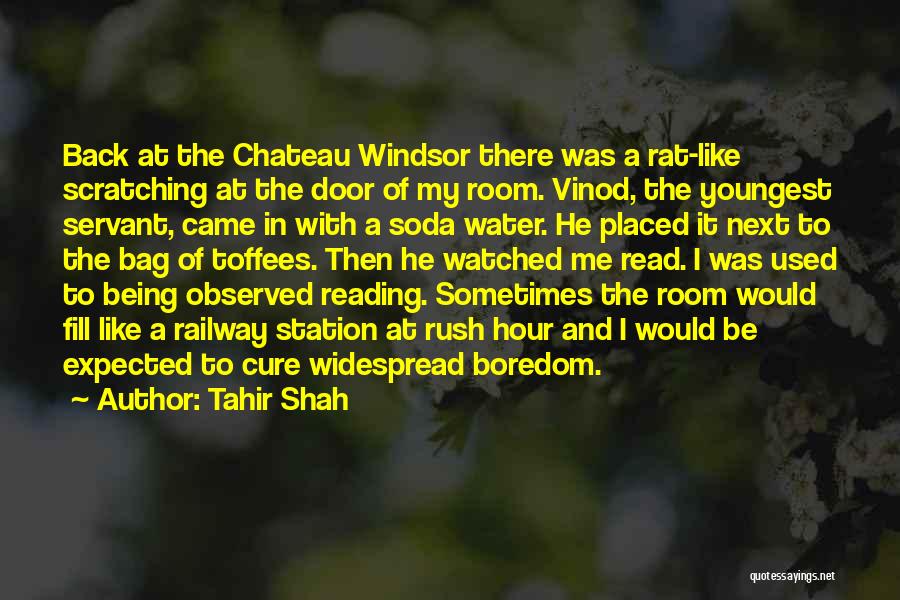 Back at the Chateau Windsor there was a rat-like scratching at the door of my room. Vinod, the youngest servant, came in with a soda water. He placed it next to the bag of toffees. Then he watched me read. I was used to being observed reading. Sometimes the room would fill like a railway station at rush hour and I would be expected to cure widespread boredom.

~ Author: Tahir Shah

quotessayings.net